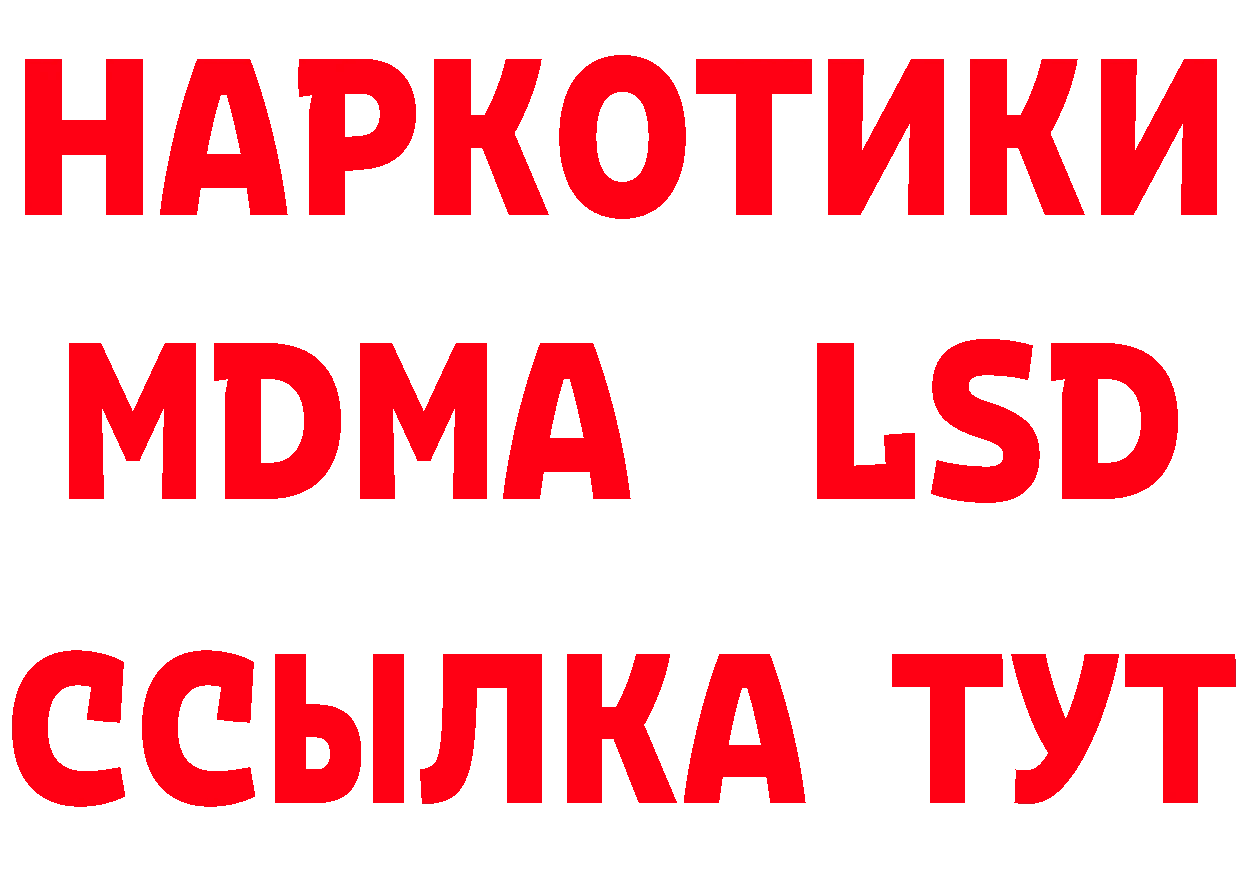 НАРКОТИКИ
MDMA LSD
ССЫЛКА ТУТ